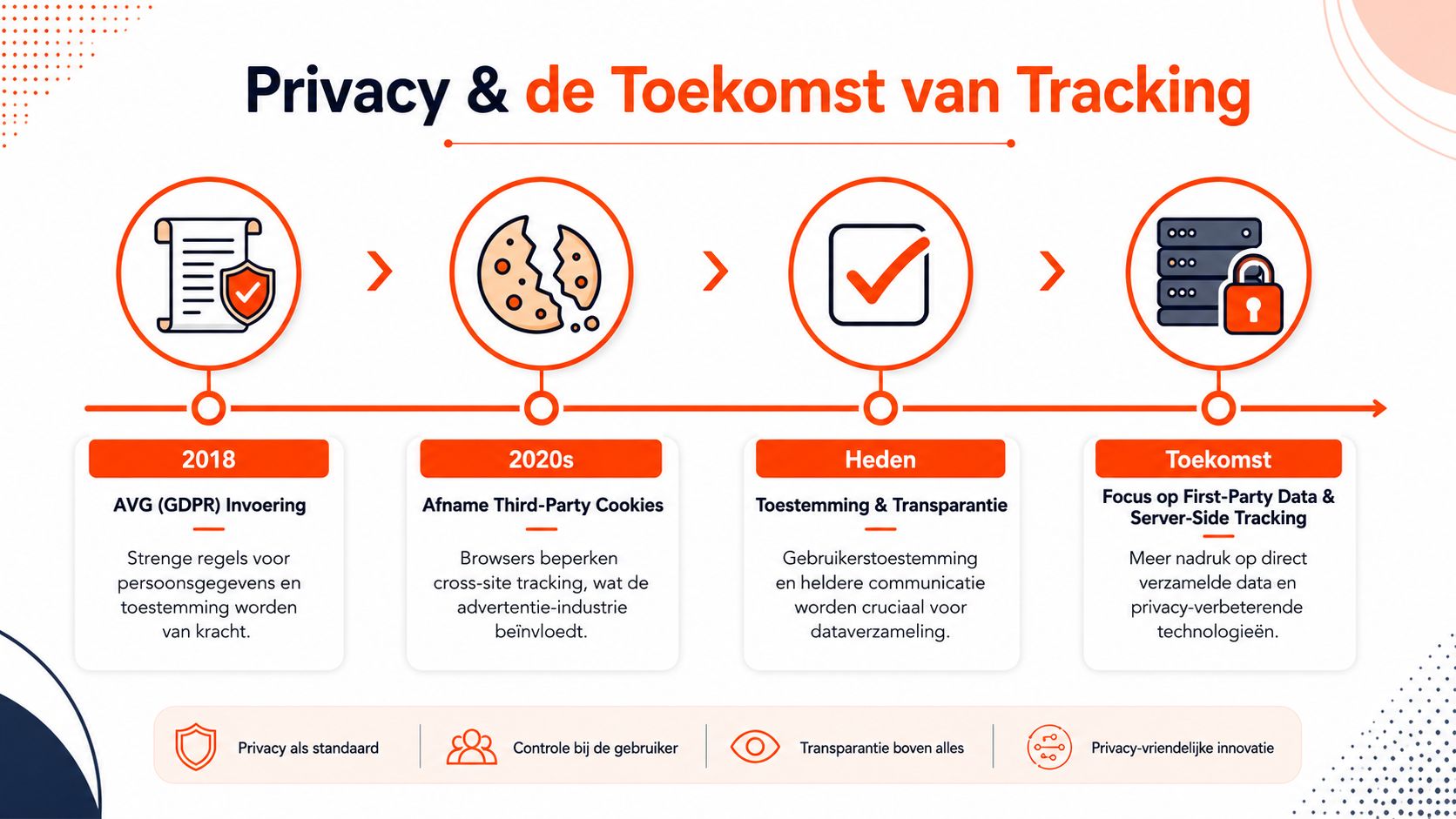 Privacy & de Toekomst van Tracking

2018

AVG (GDPR) Invoering

Strenge regels voor persoonsgegevens en toestemming worden van kracht.

2020s

Afname Third-Party Cookies

Browsers beperken cross-site tracking, wat de advertentie-industrie beïnvloedt.

Heden

Toestemming & Transparantie

Gebruikerstoestemming en heldere communicatie worden cruciaal voor dataverzameling.

Toekomst

Focus op First-Party Data & Server-Side Tracking

Meer nadruk op direct verzamelde data en privacy-verbeterende technologieën.

Privacy als standaard

Controle bij de gebruiker

Transparantie boven alles

Privacy-vriendelijke innovatie